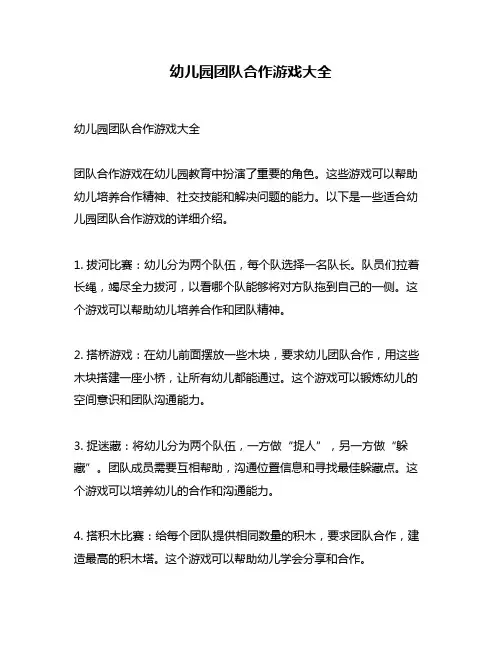 幼儿园团队合作游戏大全

幼儿园团队合作游戏大全

团队合作游戏在幼儿园教育中扮演了重要的角色。这些游戏可以帮助幼儿培养合作精神、社交技能和解决问题的能力。以下是一些适合幼儿园团队合作游戏的详细介绍。

1. 拔河比赛：幼儿分为两个队伍，每个队选择一名队长。队员们拉着长绳，竭尽全力拔河，以看哪个队能够将对方队拖到自己的一侧。这个游戏可以帮助幼儿培养合作和团队精神。

2. 搭桥游戏：在幼儿前面摆放一些木块，要求幼儿团队合作，用这些木块搭建一座小桥，让所有幼儿都能通过。这个游戏可以锻炼幼儿的空间意识和团队沟通能力。

3. 捉迷藏：将幼儿分为两个队伍，一方做“捉人”，另一方做“躲藏”。团队成员需要互相帮助，沟通位置信息和寻找最佳躲藏点。这个游戏可以培养幼儿的合作和沟通能力。

4. 搭积木比赛：给每个团队提供相同数量的积木，要求团队合作，建造最高的积木塔。这个游戏可以帮助幼儿学会分享和合作。